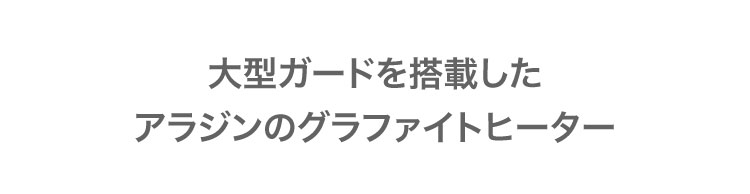 大型ガードを搭載した
アラジンのグラファイトヒーター